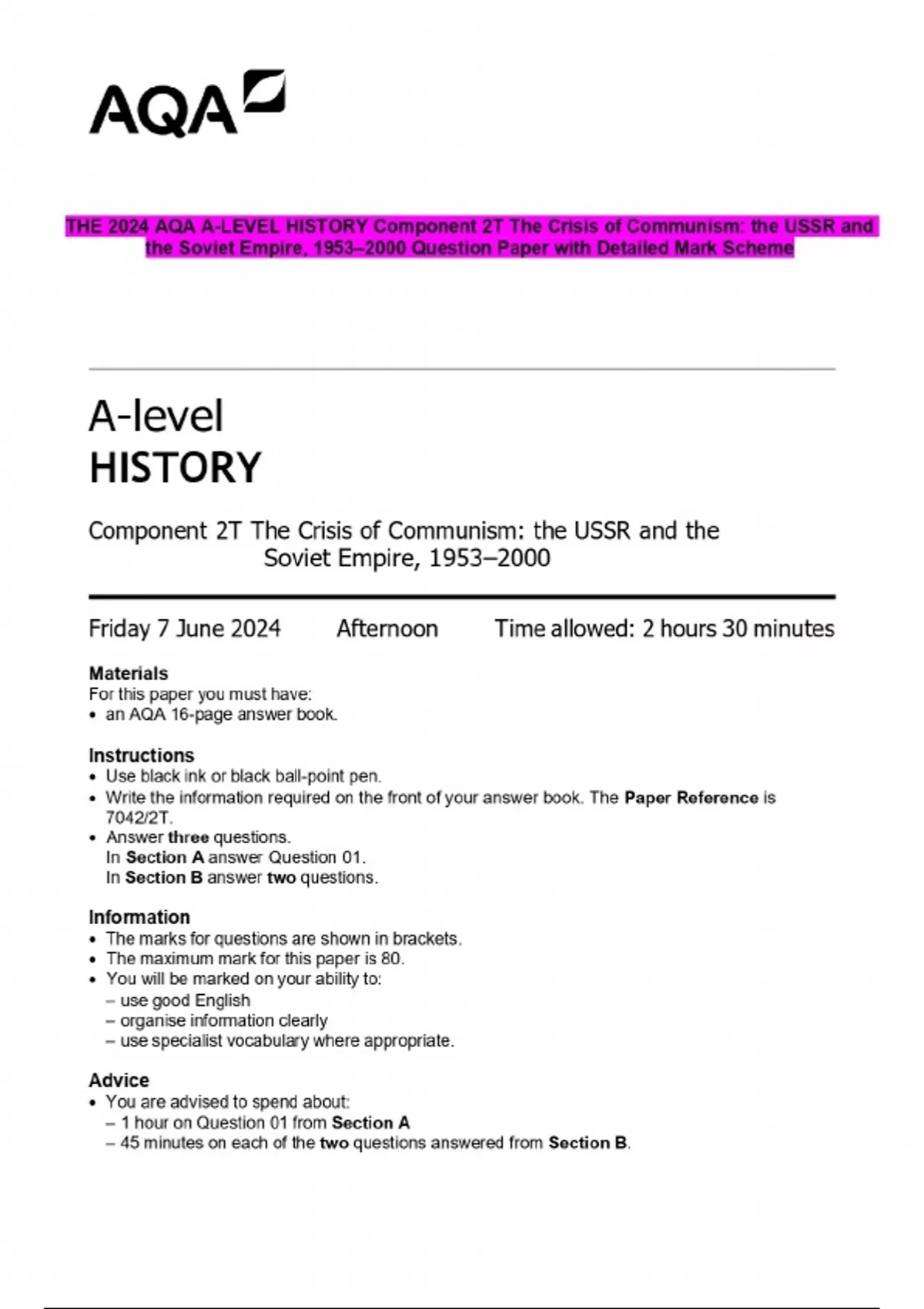 AQA

THE 2024 AQA A-LEVEL HISTORY Component 2T The Crisis of Communism: the USSR and the Soviet Empire, 1953–2000 Question Paper with Detailed Mark Scheme

A-level
HISTORY

Component 2T The Crisis of Communism: the USSR and the Soviet Empire, 1953–2000

Friday 7 June 2024 Afternoon Time allowed: 2 hours 30 minutes

Materials
For this paper you must have:
• an AQA 16-page answer book.

Instructions
• Use black ink or black ball-point pen.
• Write the information required on the front of your answer book. The Paper Reference is 7042/2T.
• Answer three questions.
In Section A answer Question 01.
In Section B answer two questions.

Information
• The marks for questions are shown in brackets.
• The maximum mark for this paper is 80.
• You will be marked on your ability to:
– use good English
– organise information clearly
– use specialist vocabulary where appropriate.

Advice
• You are advised to spend about:
– 1 hour on Question 01 from Section A
– 45 minutes on each of the two questions answered from Section B.